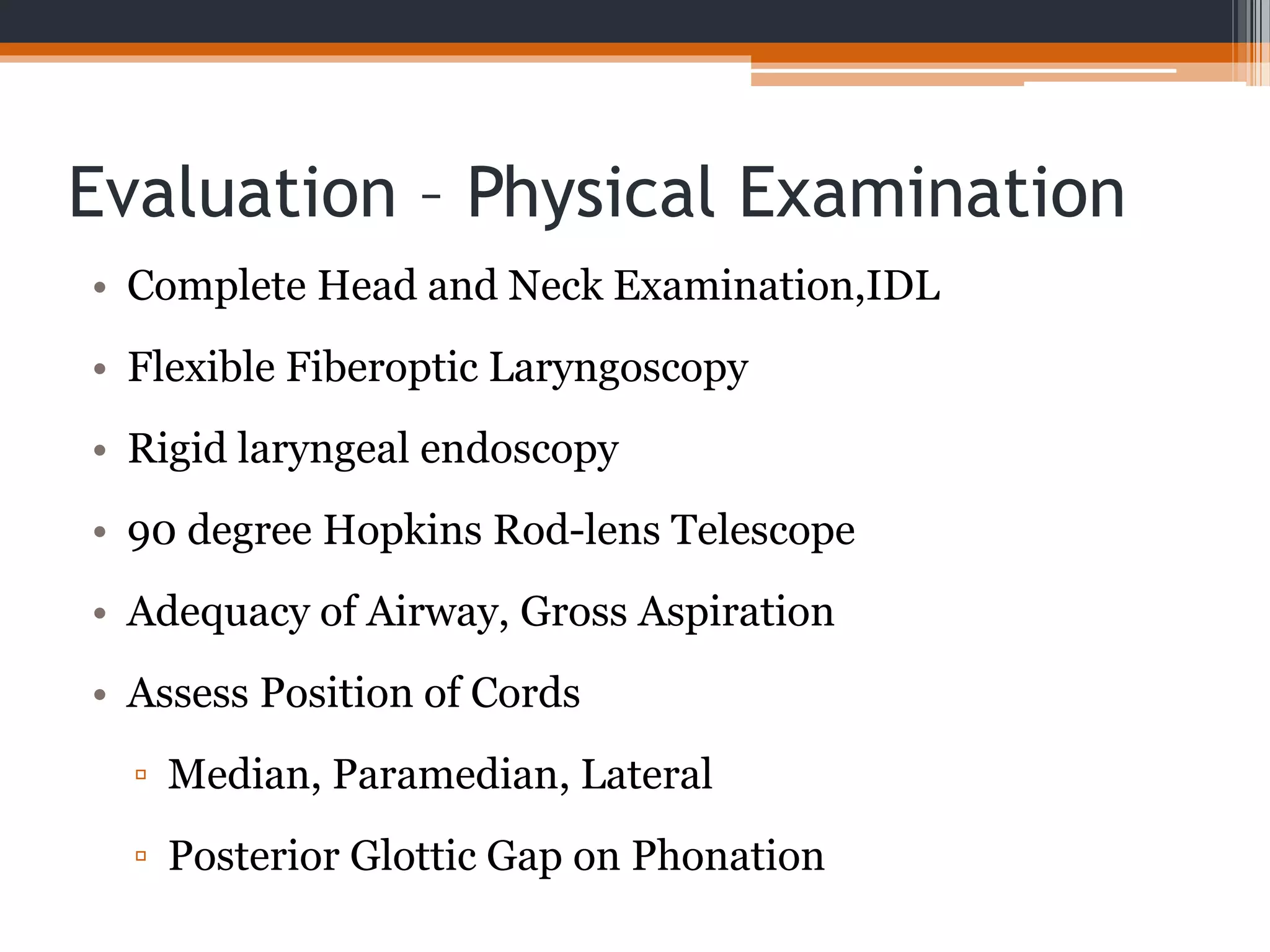 Evaluation – Physical Examination

• Complete Head and Neck Examination,IDL
• Flexible Fiberoptic Laryngoscopy
• Rigid laryngeal endoscopy
• 90 degree Hopkins Rod-lens Telescope
• Adequacy of Airway, Gross Aspiration
• Assess Position of Cords
  ▫ Median, Paramedian, Lateral
  ▫ Posterior Glottic Gap on Phonation